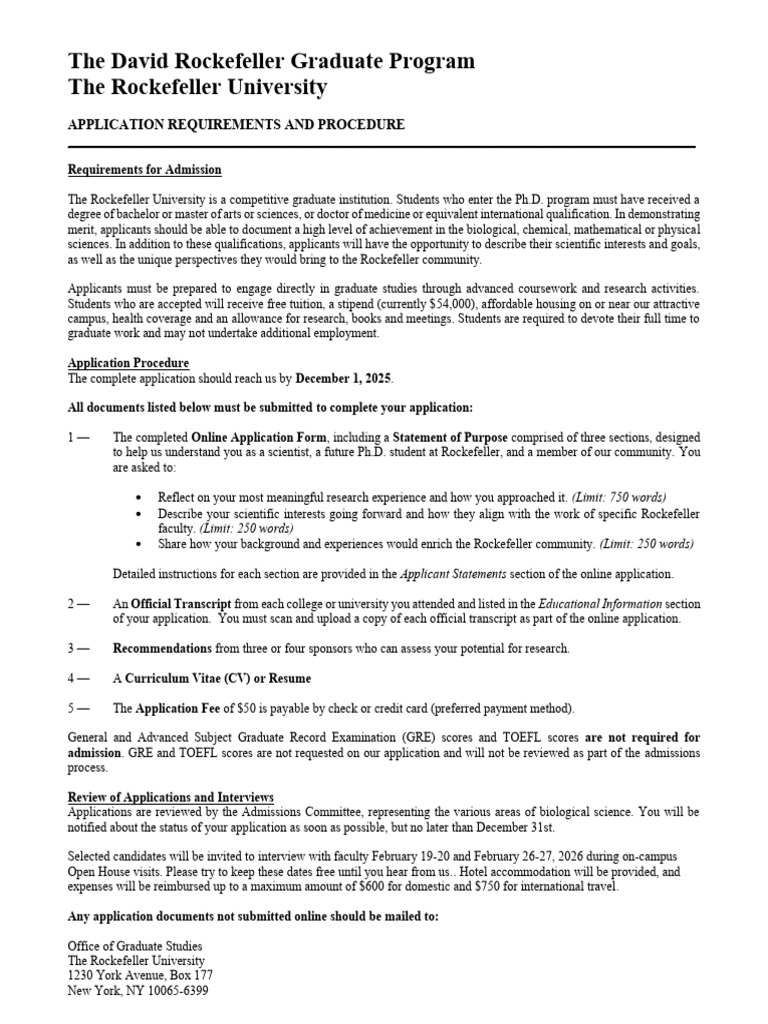 The David Rockefeller Graduate Program
The Rockefeller University

APPLICATION REQUIREMENTS AND PROCEDURE

Requirements for Admission

The Rockefeller University is a competitive graduate institution. Students who enter the Ph.D. program must have received a degree of bachelor or master of arts or sciences, or doctor of medicine or equivalent international qualification. In demonstrating merit, applicants should be able to document a high level of achievement in the biological, chemical, mathematical or physical sciences. In addition to these qualifications, applicants will have the opportunity to describe their scientific interests and goals, as well as the unique perspectives they would bring to the Rockefeller community.

Applicants must be prepared to engage directly in graduate studies through advanced coursework and research activities. Students who are accepted will receive free tuition, a stipend (currently $54,000), affordable housing on or near our attractive campus, health coverage and an allowance for research, books and meetings. Students are required to devote their full time to graduate work and may not undertake additional employment.

Application Procedure
The complete application should reach us by December 1, 2025.

All documents listed below must be submitted to complete your application:

1 — The completed Online Application Form, including a Statement of Purpose comprised of three sections, designed to help us understand you as a scientist, a future Ph.D. student at Rockefeller, and a member of our community. You are asked to:

• Reflect on your most meaningful research experience and how you approached it. (Limit: 750 words)
• Describe your scientific interests going forward and how they align with the work of specific Rockefeller faculty. (Limit: 250 words)
• Share how your background and experiences would enrich the Rockefeller community. (Limit: 250 words)

Detailed instructions for each section are provided in the Applicant Statements section of the online application.

2 — An Official Transcript from each college or university you attended and listed in the Educational Information section of your application. You must scan and upload a copy of each official transcript as part of the online application.

3 — Recommendations from three or four sponsors who can assess your potential for research.

4 — A Curriculum Vitae (CV) or Resume

5 — The Application Fee of $50 is payable by check or credit card (preferred payment method).

General and Advanced Subject Graduate Record Examination (GRE) scores and TOEFL scores are not required for admission. GRE and TOEFL scores are not requested on our application and will not be reviewed as part of the admissions process.

Review of Applications and Interviews
Applications are reviewed by the Admissions Committee, representing the various areas of biological science. You will be notified about the status of your application as soon as possible, but no later than December 31st.

Selected candidates will be invited to interview with faculty February 19-20 and February 26-27, 2026 during on-campus Open House visits. Please try to keep these dates free until you hear from us.. Hotel accommodation will be provided, and expenses will be reimbursed up to a maximum amount of $600 for domestic and $750 for international travel.

Any application documents not submitted online should be mailed to:

Office of Graduate Studies
The Rockefeller University
1230 York Avenue, Box 177
New York, NY 10065-6399